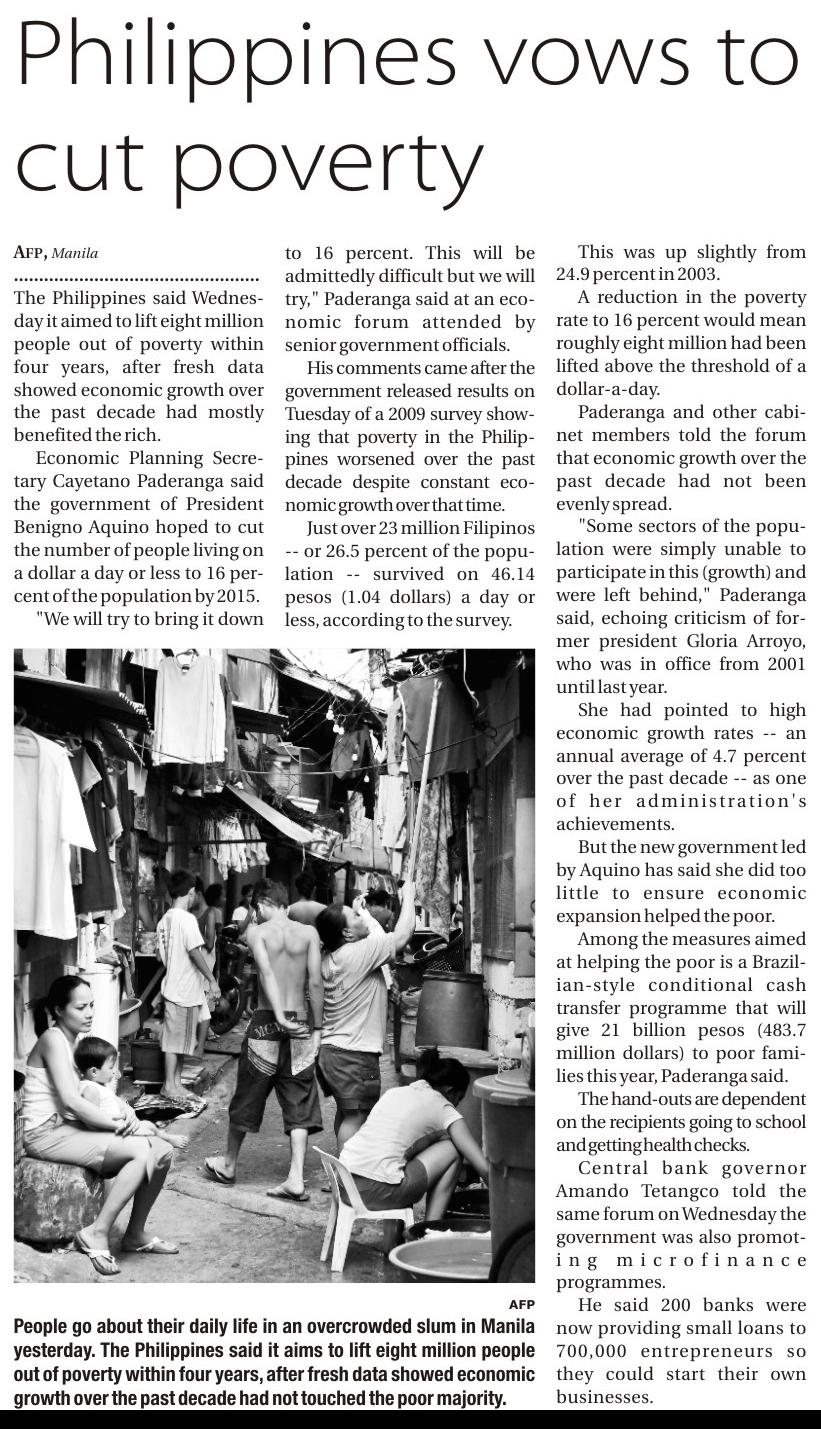 Philippines vows to cut poverty

AFP, Manila

The Philippines said Wednesday it aimed to lift eight million people out of poverty within four years, after fresh data showed economic growth over the past decade had mostly benefited the rich.

Economic Planning Secretary Cayetano Paderanga said the government of President Benigno Aquino hoped to cut the number of people living on a dollar a day or less to 16 percent of the population by 2015.

"We will try to bring it down to 16 percent. This will be admittedly difficult but we will try," Paderanga said at an economic forum attended by senior government officials.

His comments came after the government released results on Tuesday of a 2009 survey showing that poverty in the Philippines worsened over the past decade despite constant economic growth over that time.

Just over 23 million Filipinos -- or 26.5 percent of the population -- survived on 46.14 pesos (1.04 dollars) a day or less, according to the survey.

This was up slightly from 24.9 percent in 2003.

A reduction in the poverty rate to 16 percent would mean roughly eight million had been lifted above the threshold of a dollar-a-day.

Paderanga and other cabinet members told the forum that economic growth over the past decade had not been evenly spread.

"Some sectors of the population were simply unable to participate in this (growth) and were left behind," Paderanga said, echoing criticism of former president Gloria Arroyo, who was in office from 2001 until last year.

She had pointed to high economic growth rates -- an annual average of 4.7 percent over the past decade -- as one of her administration's achievements.

But the new government led by Aquino has said she did too little to ensure economic expansion helped the poor.

Among the measures aimed at helping the poor is a Brazilian-style conditional cash transfer programme that will give 21 billion pesos (483.7 million dollars) to poor families this year, Paderanga said.

The hand-outs are dependent on the recipients going to school and getting health checks.

Central bank governor Amando Tetangco told the same forum on Wednesday the government was also promoting microfinance programmes.

He said 200 banks were now providing small loans to 700,000 entrepreneurs so they could start their own businesses.

AFP

People go about their daily life in an overcrowded slum in Manila yesterday. The Philippines said it aims to lift eight million people out of poverty within four years, after fresh data showed economic growth over the past decade had not touched the poor majority.